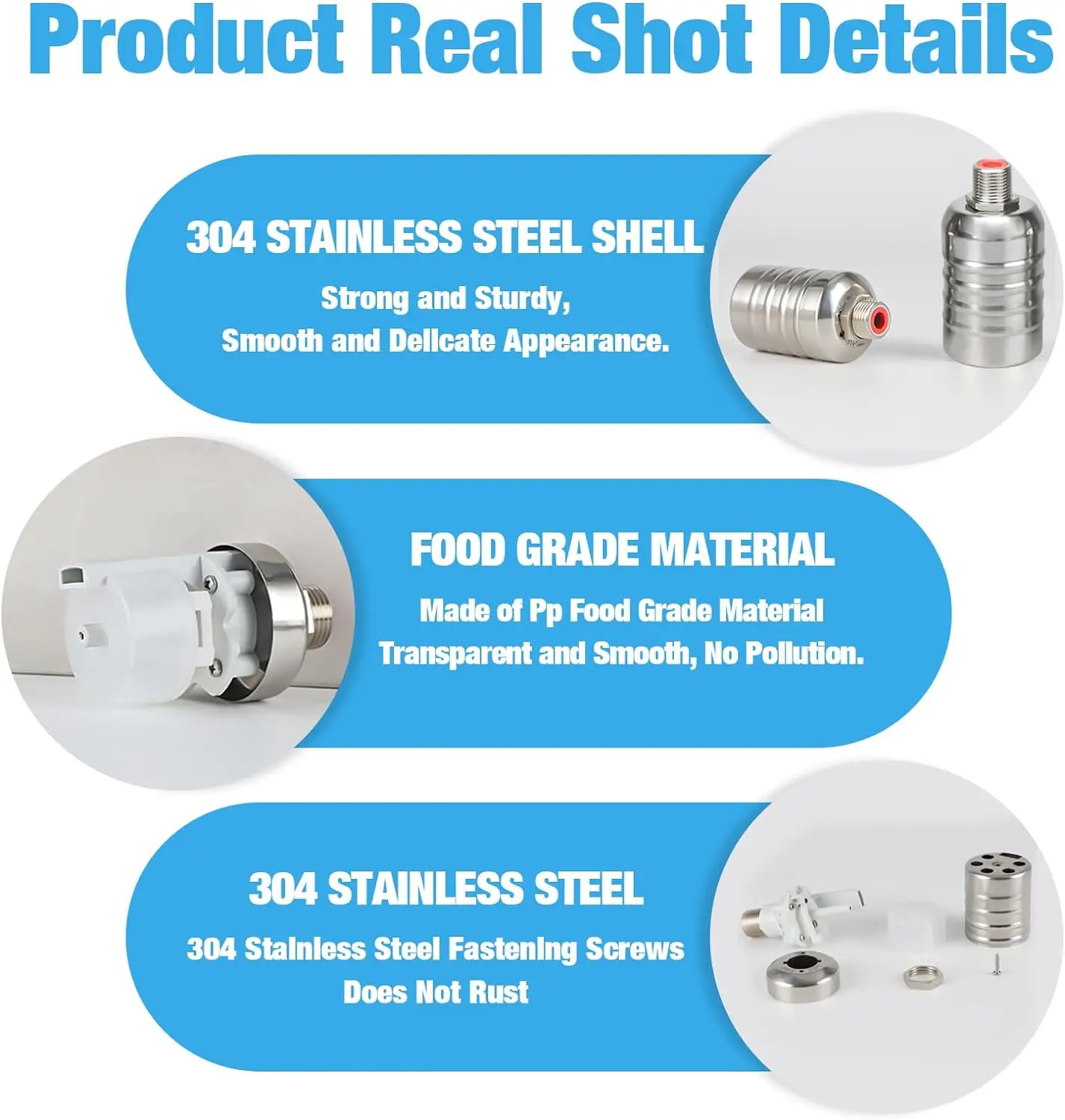 Product Real Shot Details

304 STAINLESS STEEL SHELL

Strong and Sturdy,
Smooth and Delicate Appearance.

FOOD GRADE MATERIAL

Made of Pp Food Grade Material
Transparent and Smooth, No Pollution.

304 STAINLESS STEEL

304 Stainless Steel Fastening Screws
Does Not Rust